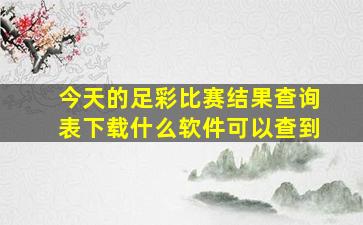 今天的足彩比赛结果查询表下载什么软件可以查到